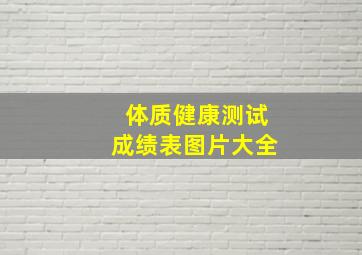 体质健康测试
成绩表图片大全